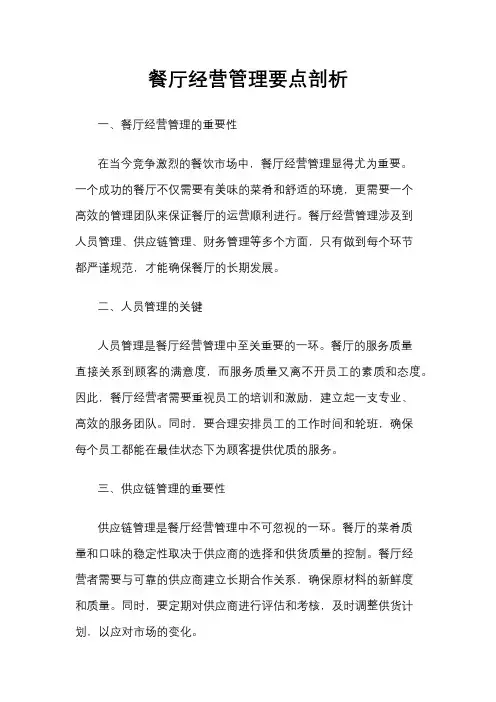 餐厅经营管理要点剖析

一、餐厅经营管理的重要性

在当今竞争激烈的餐饮市场中，餐厅经营管理显得尤为重要。一个成功的餐厅不仅需要有美味的菜肴和舒适的环境，更需要一个高效的管理团队来保证餐厅的运营顺利进行。餐厅经营管理涉及到人员管理、供应链管理、财务管理等多个方面，只有做到每个环节都严谨规范，才能确保餐厅的长期发展。

二、人员管理的关键

人员管理是餐厅经营管理中至关重要的一环。餐厅的服务质量直接关系到顾客的满意度，而服务质量又离不开员工的素质和态度。因此，餐厅经营者需要重视员工的培训和激励，建立起一支专业、高效的服务团队。同时，要合理安排员工的工作时间和轮班，确保每个员工都能在最佳状态下为顾客提供优质的服务。

三、供应链管理的重要性

供应链管理是餐厅经营管理中不可忽视的一环。餐厅的菜肴质量和口味的稳定性取决于供应商的选择和供货质量的控制。餐厅经营者需要与可靠的供应商建立长期合作关系，确保原材料的新鲜度和质量。同时，要定期对供应商进行评估和考核，及时调整供货计划，以应对市场的变化。